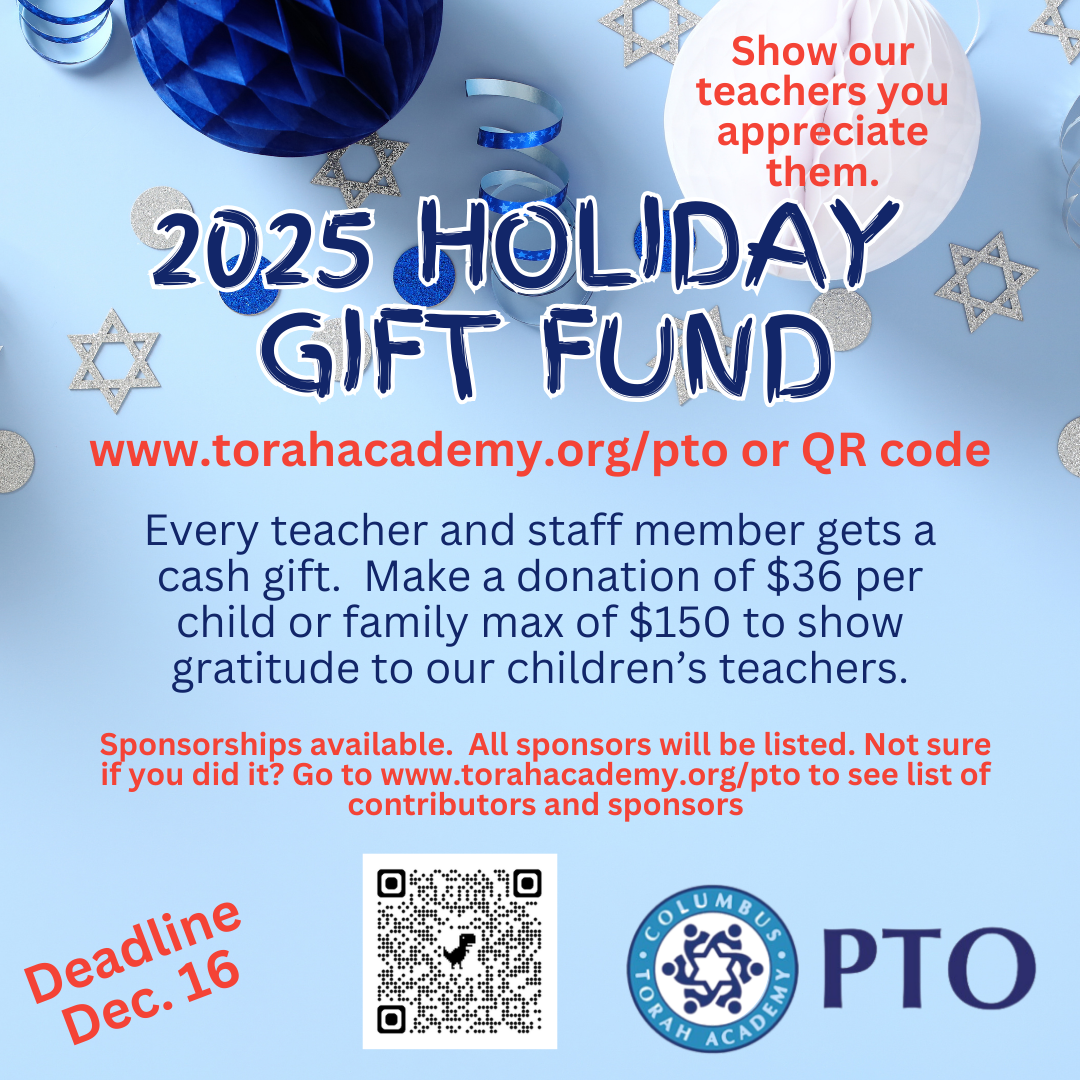 Show our teachers you appreciate them.

2025 HOLIDAY GIFT FUND

www.torahacademy.org/pto or QR code

Every teacher and staff member gets a cash gift. Make a donation of $36 per child or family max of $150 to show gratitude to our children's teachers.

Sponsorships available. All sponsors will be listed. Not sure if you did it? Go to www.torahacademy.org/pto to see list of contributors and sponsors

Deadline Dec. 16

COLUMBUS TORAH ACADEMY

PTO